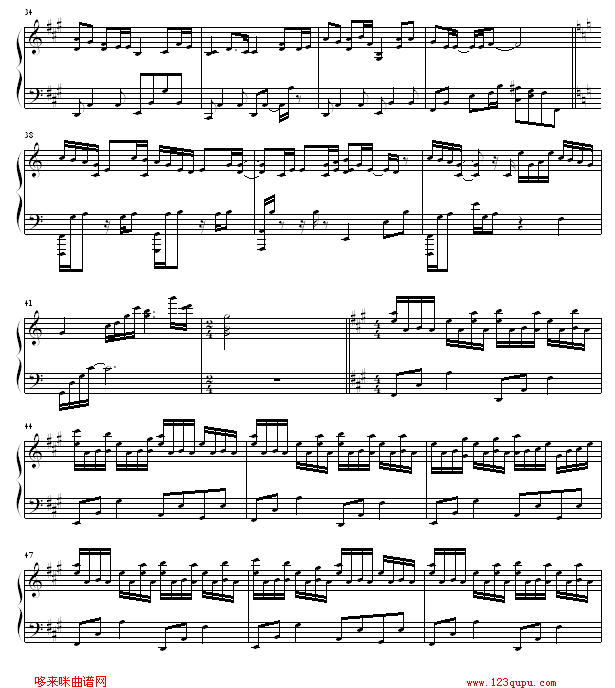 34

38

41

44

47

哆来咪曲谱网

www.123qupu.com